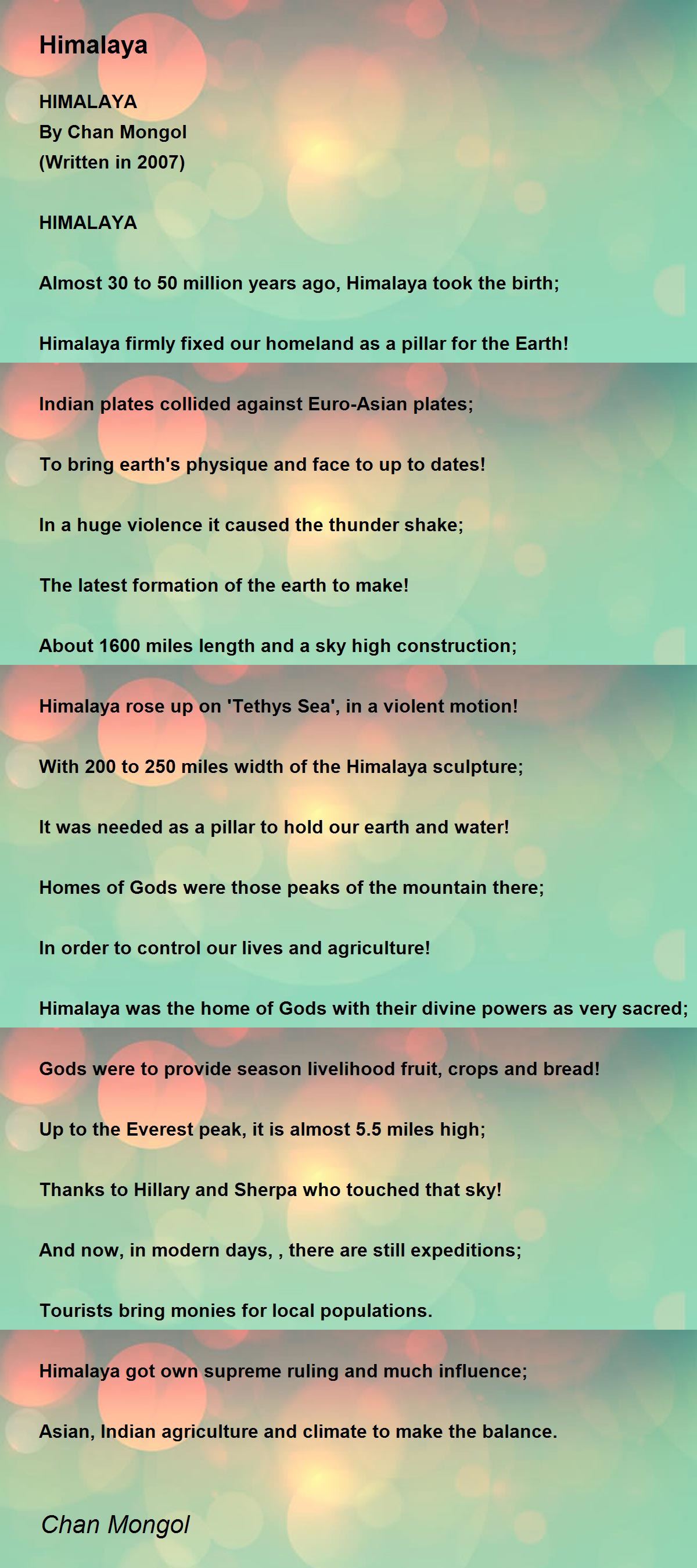 Himalaya

HIMALAYA
By Chan Mongol
(Written in 2007)

HIMALAYA

Almost 30 to 50 million years ago, Himalaya took the birth;

Himalaya firmly fixed our homeland as a pillar for the Earth!

Indian plates collided against Euro-Asian plates;

To bring earth's physique and face to up to dates!

In a huge violence it caused the thunder shake;

The latest formation of the earth to make!

About 1600 miles length and a sky high construction;

Himalaya rose up on 'Tethys Sea', in a violent motion!

With 200 to 250 miles width of the Himalaya sculpture;

It was needed as a pillar to hold our earth and water!

Homes of Gods were those peaks of the mountain there;

In order to control our lives and agriculture!

Himalaya was the home of Gods with their divine powers as very sacred;

Gods were to provide season livelihood fruit, crops and bread!

Up to the Everest peak, it is almost 5.5 miles high;

Thanks to Hillary and Sherpa who touched that sky!

And now, in modern days, , there are still expeditions;

Tourists bring monies for local populations.

Himalaya got own supreme ruling and much influence;

Asian, Indian agriculture and climate to make the balance.

Chan Mongol